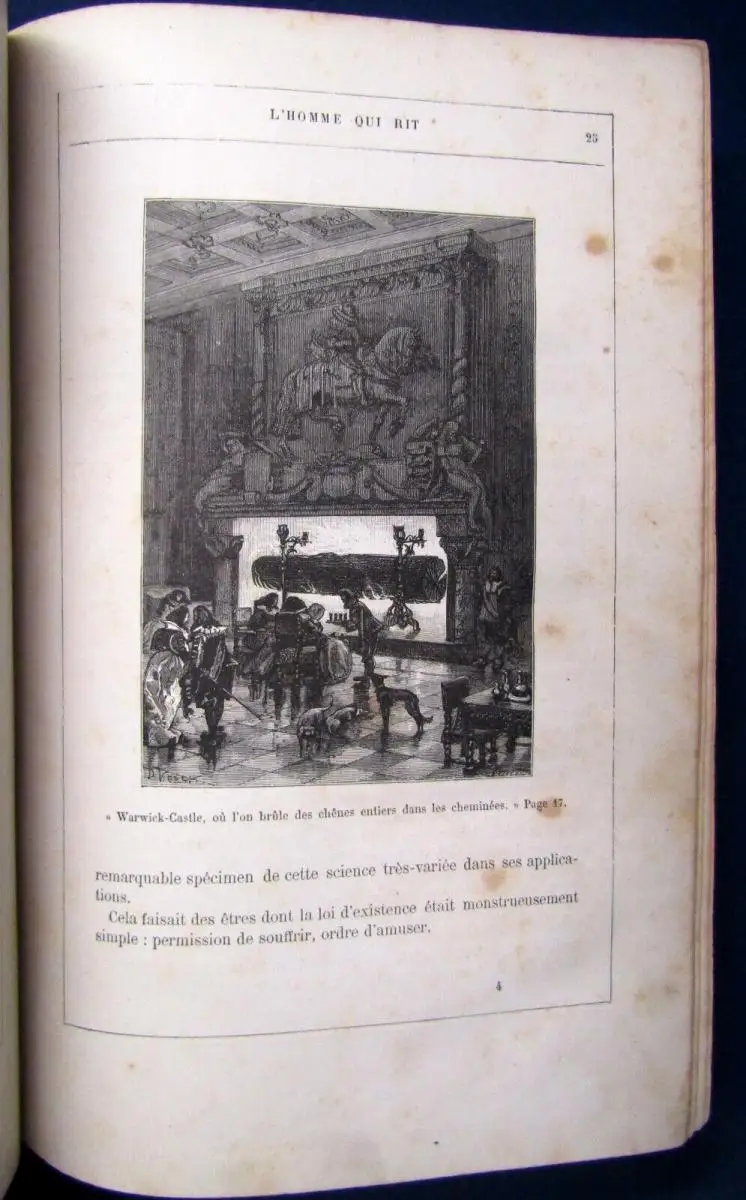 L'HOMME QUI RIT 25

« Warwick-Castle, où l'on brûle des chênes entiers dans les cheminées. » Page 17.

remarquable spécimen de cette science très-variée dans ses applications.

Cela faisait des êtres dont la loi d'existence était monstrueusement simple : permission de souffrir, ordre d'amuser.

4